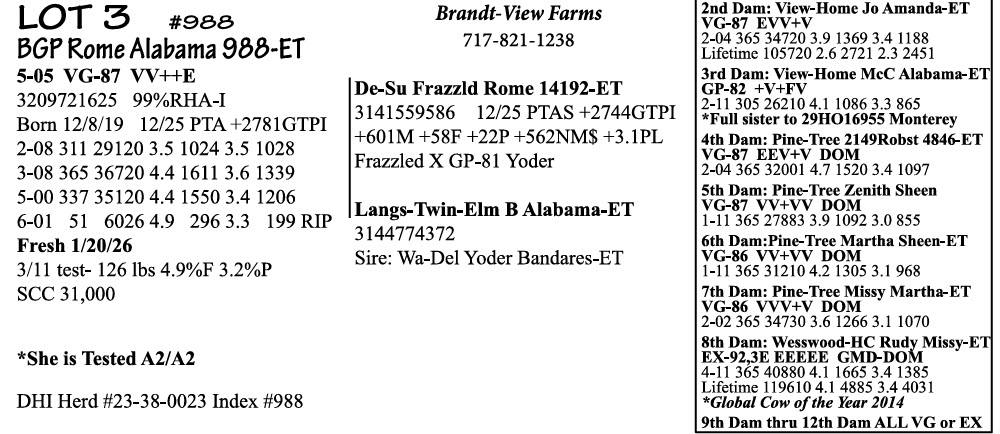 LOT 3 #988
BGP Rome Alabama 988-ET
5-05 VG-87 VV++E
3209721625 99%RHA-I
Born 12/8/19 12/25 PTA +2781GTPI
2-08 311 29120 3.5 1024 3.5 1028
3-08 365 36720 4.4 1611 3.6 1339
5-00 337 35120 4.4 1550 3.4 1206
6-01 51 6026 4.9 296 3.3 199 RIP
Fresh 1/20/26
3/11 test- 126 lbs 4.9%F 3.2%P
SCC 31,000

*She is Tested A2/A2

DHI Herd #23-38-0023 Index #988

Brandt-View Farms
717-821-1238

De-Su Frazzld Rome 14192-ET
3141559586 12/25 PTAS +2744GTPI +601M +58F +22P +562NM$ +3.1PL
Frazzled X GP-81 Yoder

Langs-Twin-Elm B Alabama-ET
3144774372
Sire: Wa-Del Yoder Bandares-ET

2nd Dam: View-Home Jo Amanda-ET
VG-87 EVV+V
2-04 365 34720 3.9 1369 3.4 1188
Lifetime 105720 2.6 2721 2.3 2451

3rd Dam: View-Home McC Alabama-ET
GP-82 +V+FV
2-11 305 26210 4.1 1086 3.3 865
*Full sister to 29HO16955 Monterey

4th Dam: Pine-Tree 2149Robst 4846-ET
VG-87 EEV+V DOM
2-04 365 32001 4.7 1520 3.4 1097

5th Dam: Pine-Tree Zenith Sheen
VG-87 VV+VV DOM
1-11 365 27883 3.9 1092 3.0 855

6th Dam:Pine-Tree Martha Sheen-ET
VG-86 VV+VV DOM
1-11 365 31210 4.2 1305 3.1 968

7th Dam: Pine-Tree Missy Martha-ET
VG-86 VVV+V DOM
2-02 365 34730 3.6 1266 3.1 1070

8th Dam: Wesswood-HC Rudy Missy-ET
EX-92,3E EEEEE GMD-DOM
4-11 365 40880 4.1 1665 3.4 1385
Lifetime 119610 4.1 4885 3.4 4031
*Global Cow of the Year 2014

9th Dam thru 12th Dam ALL VG or EX